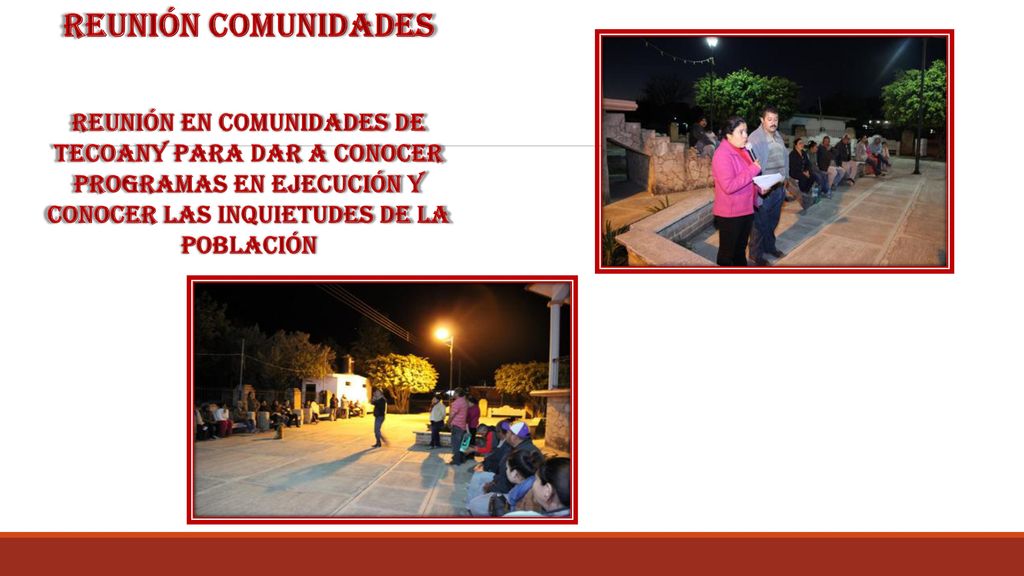 REUNIÓN COMUNIDADES

REUNIÓN EN COMUNIDADES DE TECOANY PARA DAR A CONOCER PROGRAMAS EN EJECUCIÓN Y CONOCER LAS INQUIETUDES DE LA POBLACIÓN